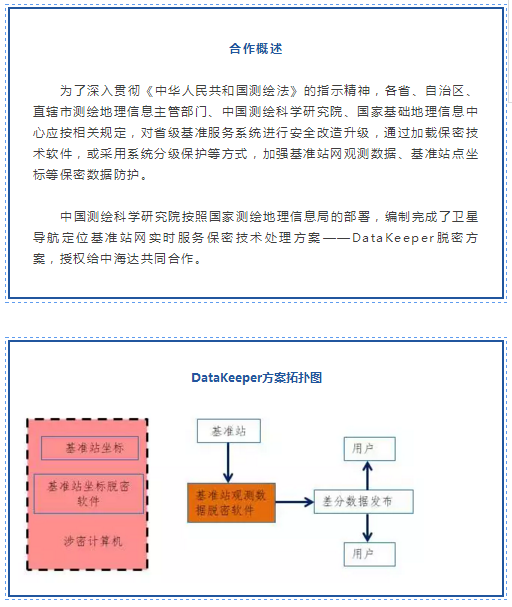 合作概述

为了深入贯彻《中华人民共和国测绘法》的指示精神，各省、自治区、直辖市测绘地理信息主管部门、中国测绘科学研究院、国家基础地理信息中心应按相关规定，对省级基准服务系统进行安全改造升级，通过加载保密技术软件，或采用系统分级保护等方式，加强基准站网观测数据、基准站点坐标等保密数据防护。

中国测绘科学研究院按照国家测绘地理信息局的部署，编制完成了卫星导航定位基准站网实时服务保密技术处理方案——DataKeeper脱密方案，授权给中海达共同合作。

DataKeeper方案拓扑图

基准站坐标

基准站坐标脱密软件

涉密计算机

基准站

基准站观测数据脱密软件

差分数据发布

用户

用户